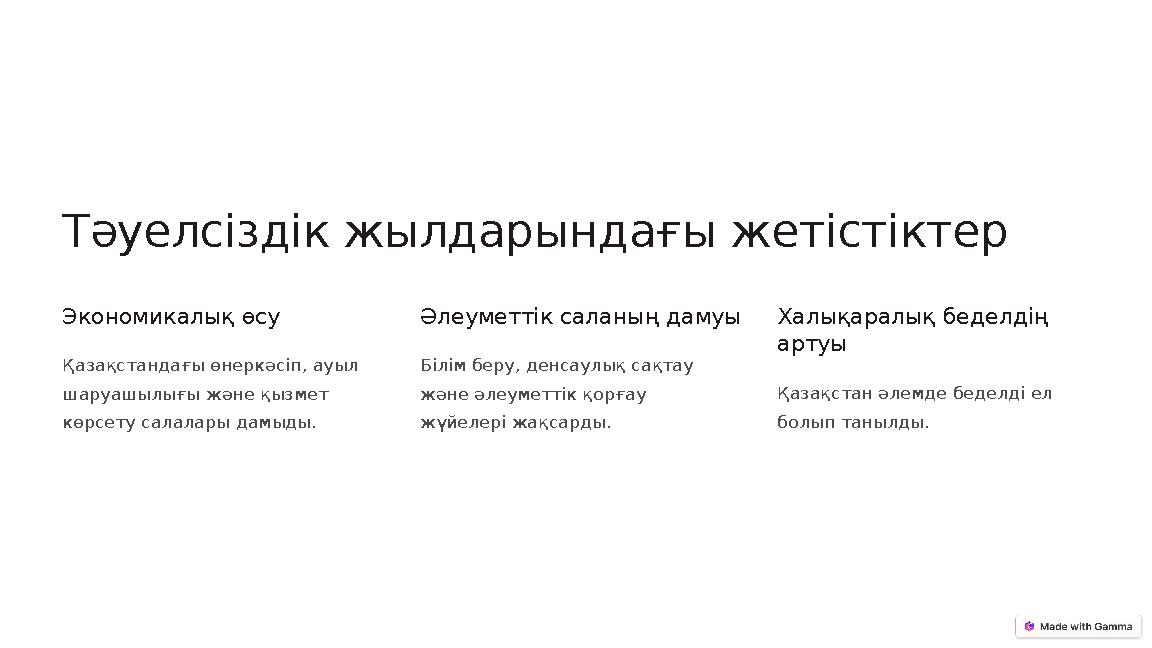 Тәуелсіздік жылдарындағы жетістіктер

Экономикалық өсу

Қазақстандағы өнеркәсіп, ауыл шаруашылығы және қызмет көрсету салалары дамыды.

Әлеуметтік саланың дамуы

Білім беру, денсаулық сақтау және әлеуметтік қорғау жүйелері жақсарды.

Халықаралық беделдің артуы

Қазақстан әлемде беделді ел болып танылды.

Made with Gamma